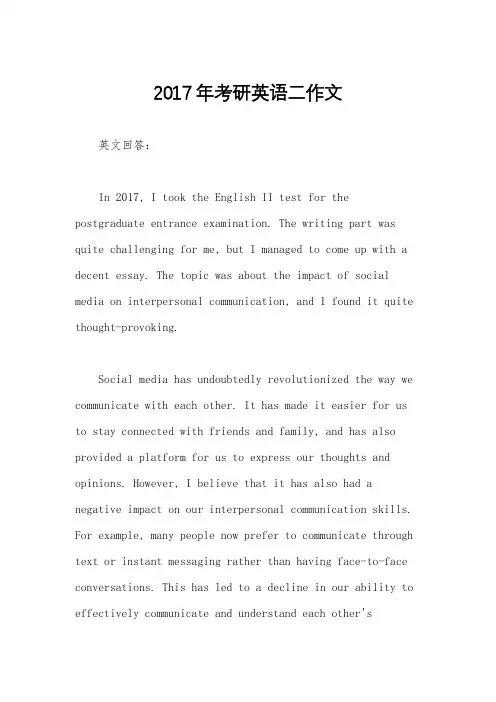 2017年考研英语二作文

英文回答：

In 2017, I took the English II test for the postgraduate entrance examination. The writing part was quite challenging for me, but I managed to come up with a decent essay. The topic was about the impact of social media on interpersonal communication, and I found it quite thought-provoking.

Social media has undoubtedly revolutionized the way we communicate with each other. It has made it easier for us to stay connected with friends and family, and has also provided a platform for us to express our thoughts and opinions. However, I believe that it has also had a negative impact on our interpersonal communication skills. For example, many people now prefer to communicate through text or instant messaging rather than having face-to-face conversations. This has led to a decline in our ability to effectively communicate and understand each other's